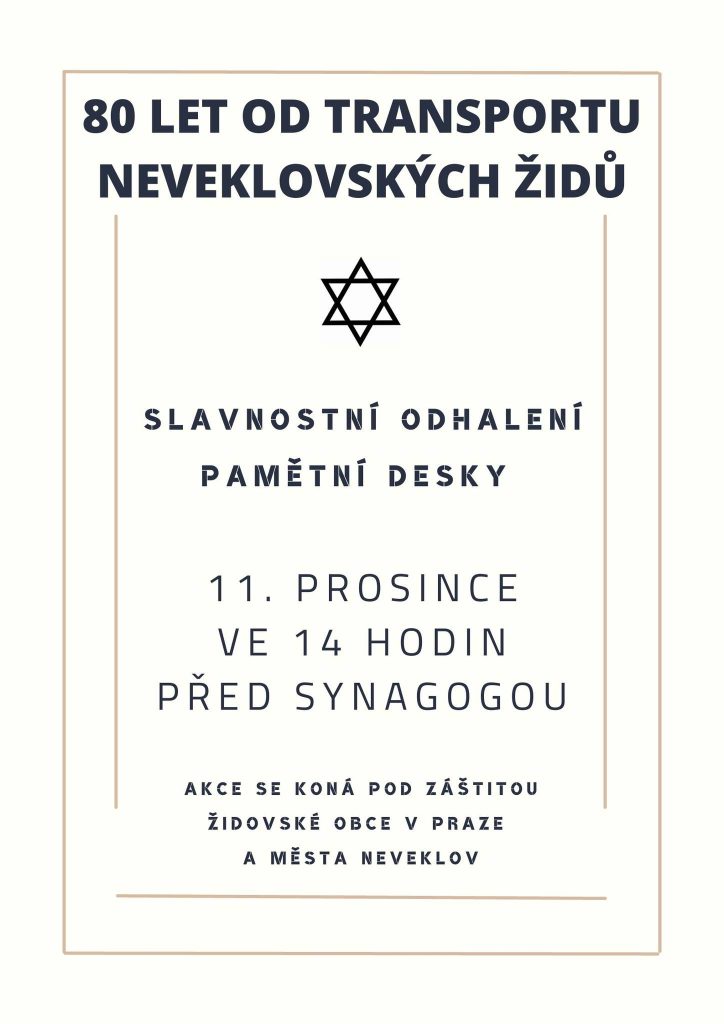 80 LET OD TRANSPORTU NEVEKLOVSKÝCH ŽIDŮ

SLAVNOSTNÍ ODHALENÍ PAMĚTNÍ DESKY

11. PROSINCE
VE 14 HODIN
PŘED SYNAGOGOU

AKCE SE KONÁ POD ZÁŠTITOU ŽIDOVSKÉ OBCE V PRAZE A MĚSTA NEVEKLOV